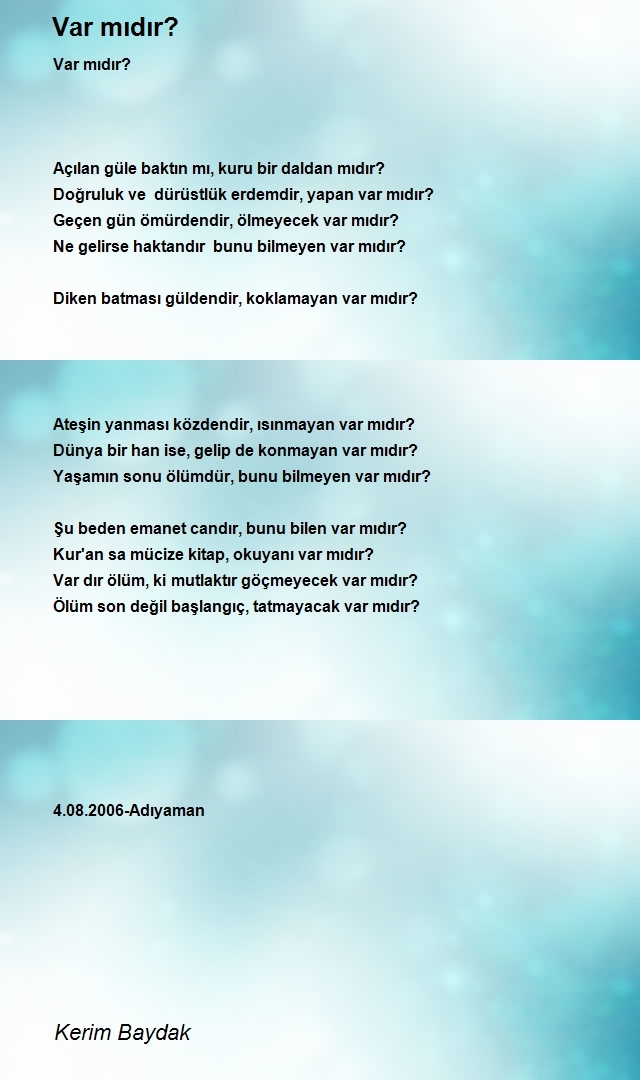 Var mıdır?

Var mıdır?

Açılan güle baktın mı, kuru bir daldan mıdır?
Doğruluk ve dürüstlük erdemdir, yapan var mıdır?
Geçen gün ömürdendir, ölmeyecek var mıdır?
Ne gelirse haktandır bunu bilmeyen var mıdır?

Diken batması güldendir, koklamayan var mıdır?

Ateşin yanması közdendir, ısınmayan var mıdır?
Dünya bir han ise, gelip de konmayan var mıdır?
Yaşamın sonu ölümdür, bunu bilmeyen var mıdır?

Şu beden emanet candır, bunu bilen var mıdır?
Kur'an sa mücize kitap, okuyanı var mıdır?
Var dır ölüm, ki mutlaktır göçmeyecek var mıdır?
Ölüm son değil başlangıç, tatmayacak var mıdır?

4.08.2006-Adıyaman

Kerim Baydak